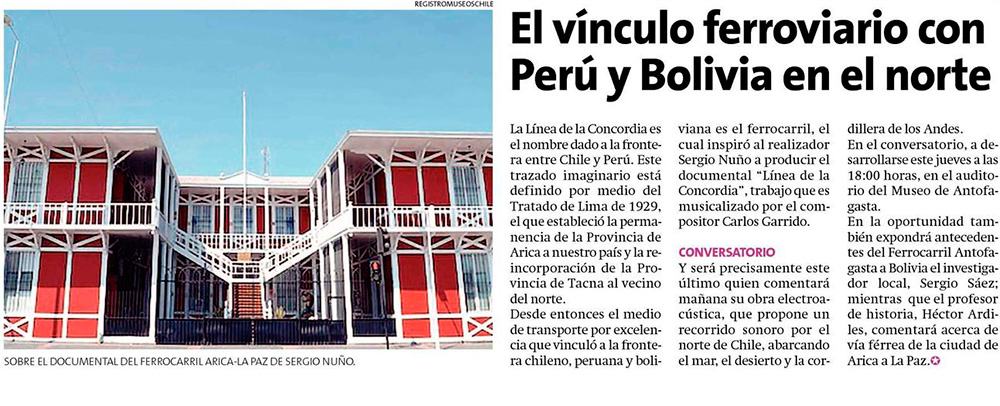 REGISTROMUSEOSCHILE

SOBRE EL DOCUMENTAL DEL FERROCARRIL ARICA-LA PAZ DE SERGIO NUÑO.

El vínculo ferroviario con Perú y Bolivia en el norte

La Línea de la Concordia es el nombre dado a la frontera entre Chile y Perú. Este trazado imaginario está definido por medio del Tratado de Lima de 1929, el que estableció la permanencia de la Provincia de Arica a nuestro país y la reincorporación de la Provincia de Tacna al vecino del norte.

Desde entonces el medio de transporte por excelencia que vinculó a la frontera chileno, peruana y boliviana es el ferrocarril, el cual inspiró al realizador Sergio Nuño a producir el documental "Línea de la Concordia", trabajo que es musicalizado por el compositor Carlos Garrido.

CONVERSATORIO

Y será precisamente este último quien comentará mañana su obra electroacústica, que propone un recorrido sonoro por el norte de Chile, abarcando el mar, el desierto y la cordillera de los Andes.

En el conversatorio, a desarrollarse este jueves a las 18:00 horas, en el auditorio del Museo de Antofagasta.

En la oportunidad también expondrá antecedentes del Ferrocarril Antofagasta a Bolivia el investigador local, Sergio Sáez; mientras que el profesor de historia, Héctor Ardiles, comentará acerca de vía férrea de la ciudad de Arica a La Paz.